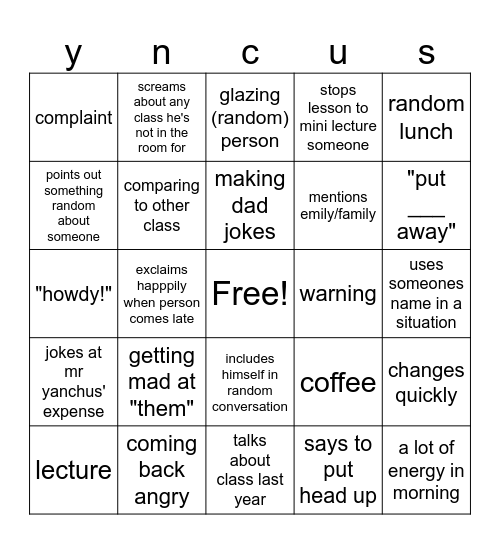 | y | n | c | u | s |
|---|---|---|---|---|
| complaint | screams about any class he's not in the room for | glazing (random) person | stops lesson to mini lecture someone | random lunch |
| points out something random about someone | comparing to other class | making dad jokes | mentions emily/family | "put ___ away" |
| "howdy!" | exclaims happpily when person comes late | Free! | warning | uses someones name in a situation |
| jokes at mr yanchus' expense | getting mad at "them" | includes himself in random conversation | coffee | changes quickly |
| lecture | coming back angry | talks about class last year | says to put head up | a lot of energy in morning |